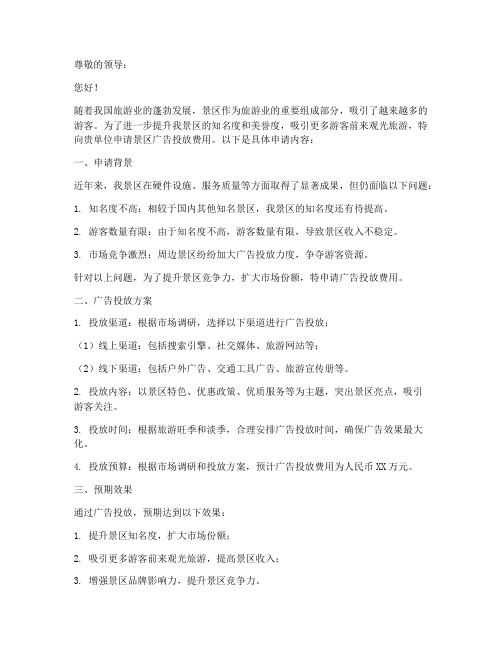 尊敬的领导：

您好！

随着我国旅游业的蓬勃发展，景区作为旅游业的重要组成部分，吸引了越来越多的游客。为了进一步提升我景区的知名度和美誉度，吸引更多游客前来观光旅游，特向贵单位申请景区广告投放费用。以下是具体申请内容：

一、申请背景

近年来，我景区在硬件设施、服务质量等方面取得了显著成果，但仍面临以下问题：

1. 知名度不高：相较于国内其他知名景区，我景区的知名度还有待提高。

2. 游客数量有限：由于知名度不高，游客数量有限，导致景区收入不稳定。

3. 市场竞争激烈：周边景区纷纷加大广告投放力度，争夺游客资源。

针对以上问题，为了提升景区竞争力，扩大市场份额，特申请广告投放费用。

二、广告投放方案

1. 投放渠道：根据市场调研，选择以下渠道进行广告投放：

（1）线上渠道：包括搜索引擎、社交媒体、旅游网站等；

（2）线下渠道：包括户外广告、交通工具广告、旅游宣传册等。

2. 投放内容：以景区特色、优惠政策、优质服务等为主题，突出景区亮点，吸引游客关注。

3. 投放时间：根据旅游旺季和淡季，合理安排广告投放时间，确保广告效果最大化。

4. 投放预算：根据市场调研和投放方案，预计广告投放费用为人民币XX万元。

三、预期效果

通过广告投放，预期达到以下效果：

1. 提升景区知名度，扩大市场份额；

2. 吸引更多游客前来观光旅游，提高景区收入；

3. 增强景区品牌影响力，提升景区竞争力。